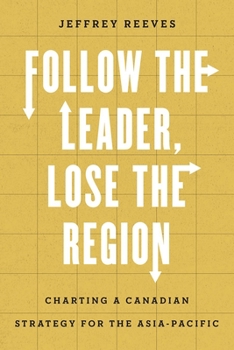 JEFFREY REEVES

FOLLOW THE LEADER, LOSE THE REGION

CHARTING A CANADIAN STRATEGY FOR THE ASIA-PACIFIC